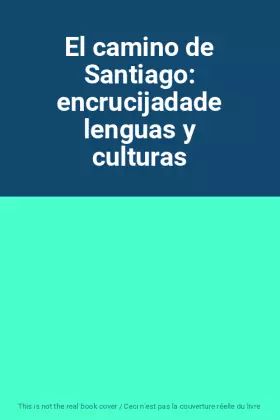 El camino de Santiago: encrucijadade lenguas y culturas

This is not the real book cover / Ceci n'est pas la couverture réelle du livre